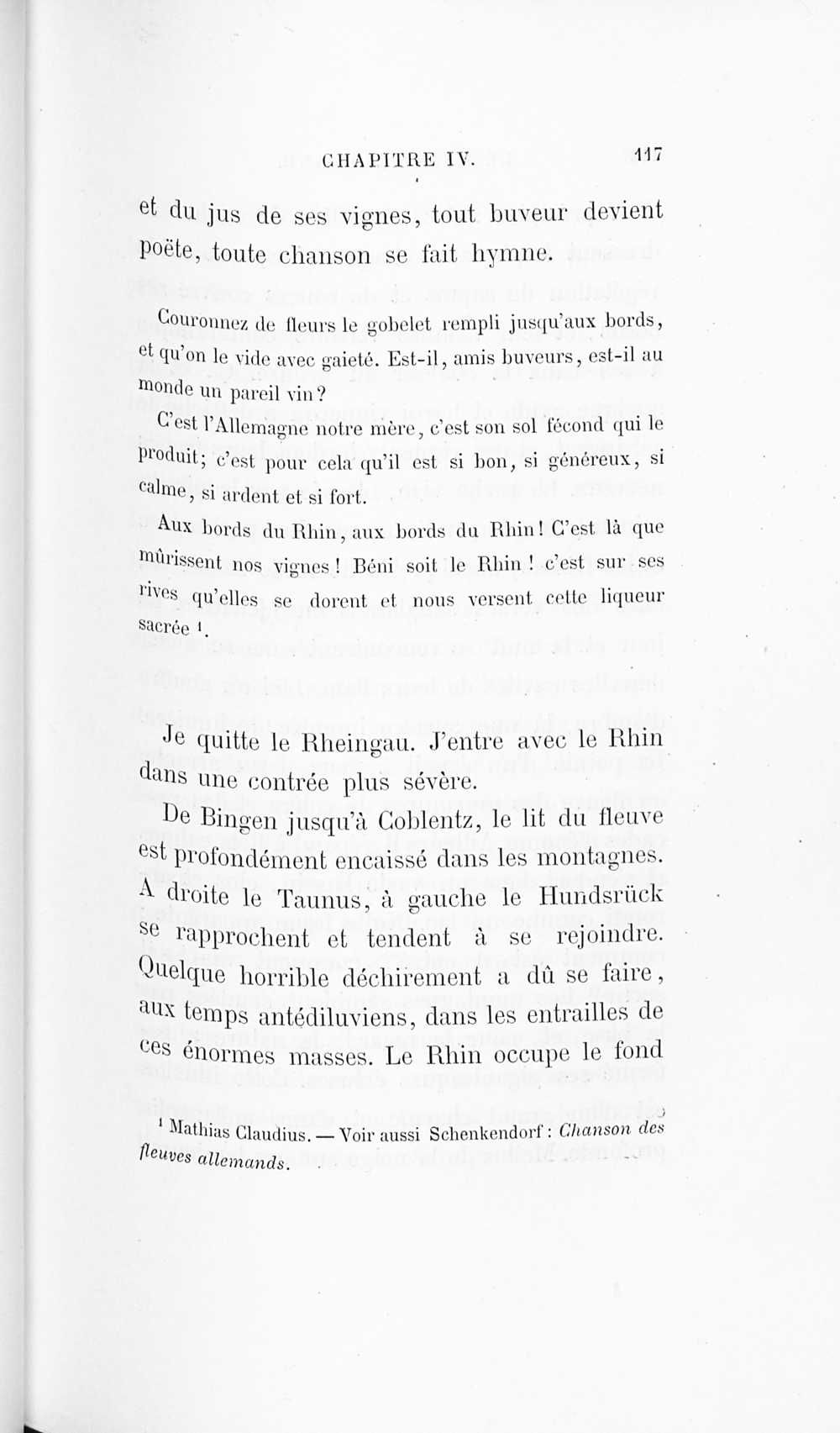 CHAPITRE IV. 117

et du jus de ses vignes, tout buveur devient poëte, toute chanson se fait hymne.

Couronnez de fleurs le gobelet rempli jusqu'aux bords, et qu'on le vide avec gaieté. Est-il, amis buveurs, est-il au monde un pareil vin?

C'est l'Allemagne notre mère, c'est son sol fécond qui le produit; c'est pour cela qu'il est si bon, si généreux, si calme, si ardent et si fort.

Aux bords du Rhin, aux bords du Rhin! C'est là que mûrissent nos vignes! Béni soit le Rhin! c'est sur ses rives qu'elles se dorent et nous versent cette liqueur sacrée $^1$.

Je quitte le Rheingau. J'entre avec le Rhin dans une contrée plus sévère.

De Bingen jusqu'à Coblentz, le lit du fleuve est profondément encaissé dans les montagnes. A droite le Taunus, à gauche le Hundsrück se rapprochent et tendent à se rejoindre. Quelque horrible déchirement a dû se faire, aux temps antédiluviens, dans les entrailles de ces énormes masses. Le Rhin occupe le fond

$^1$ Mathias Claudius. — Voir aussi Schenkendorf : Chanson des fleuves allemands.